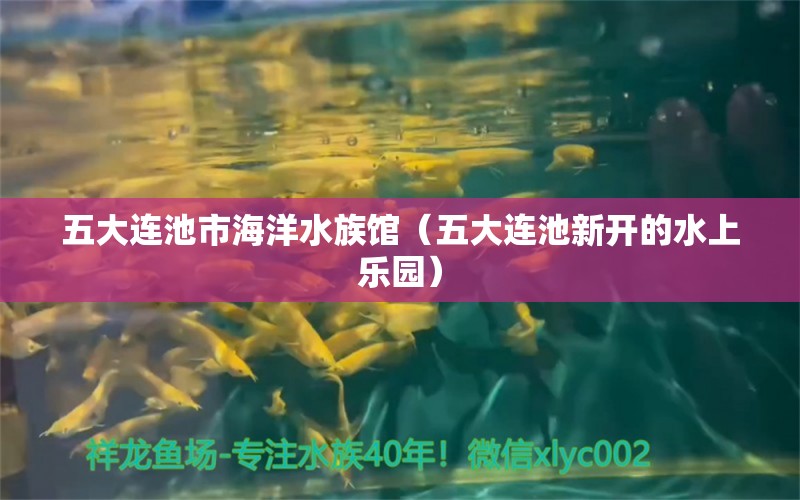 五大连池市海洋水族馆（五大连池新开的水上乐园）

祥龙鱼场-专注水族40年！微信xlyc002